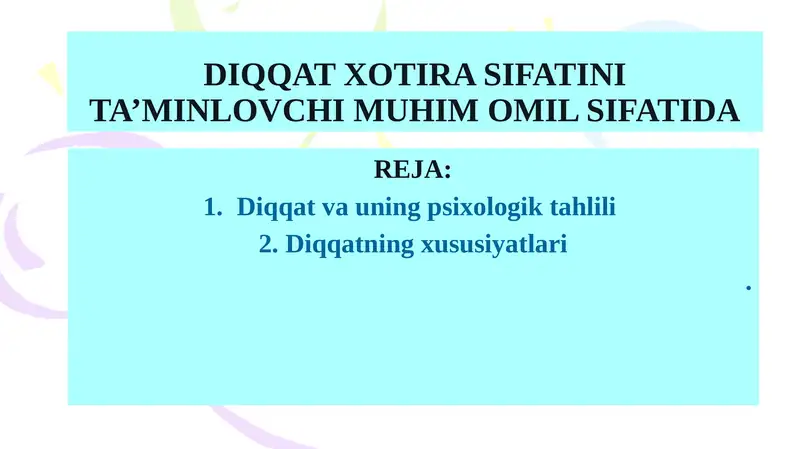 DIQQAT XOTIRA SIFATINI TA’MINLOVCHI MUHIM OMIL SIFATIDA

REJA:

1. Diqqat va uning psixologik tahlili
2. Diqqatning xususiyatlari

.